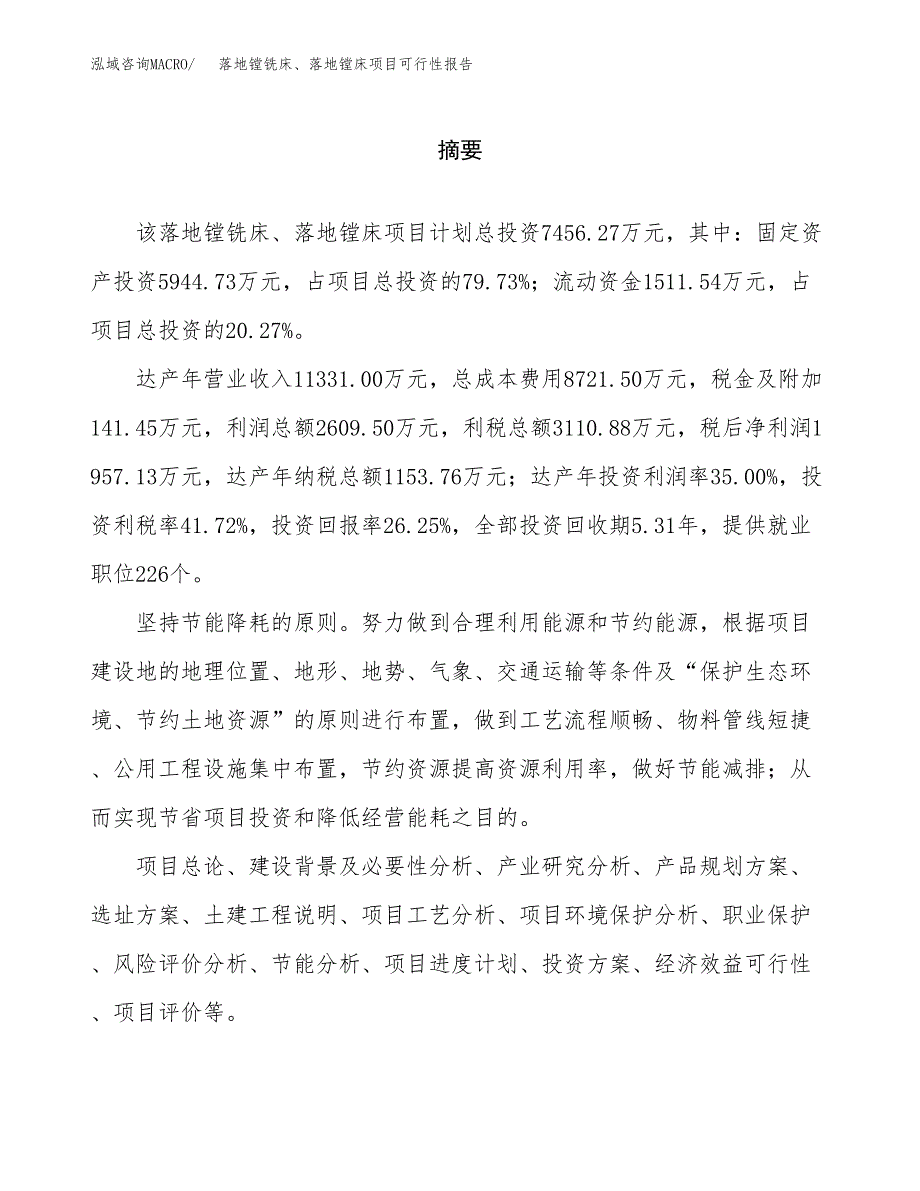 泓域咨询MACRO/　落地镗铣床、落地镗床项目可行性报告

摘要

该落地镗铣床、落地镗床项目计划总投资7456.27万元，其中：固定资产投资5944.73万元，占项目总投资的79.73%；流动资金1511.54万元，占项目总投资的20.27%。

达产年营业收入11331.00万元，总成本费用8721.50万元，税金及附加141.45万元，利润总额2609.50万元，利税总额3110.88万元，税后净利润1957.13万元，达产年纳税总额1153.76万元；达产年投资利润率35.00%，投资利税率41.72%，投资回报率26.25%，全部投资回收期5.31年，提供就业职位226个。

坚持节能降耗的原则。努力做到合理利用能源和节约能源，根据项目建设地的地理位置、地形、地势、气象、交通运输等条件及“保护生态环境、节约土地资源”的原则进行布置，做到工艺流程顺畅、物料管线短捷、公用工程设施集中布置，节约资源提高资源利用率，做好节能减排；从而实现节省项目投资和降低经营能耗之目的。

项目总论、建设背景及必要性分析、产业研究分析、产品规划方案、选址方案、土建工程说明、项目工艺分析、项目环境保护分析、职业保护、风险评价分析、节能分析、项目进度计划、投资方案、经济效益可行性、项目评价等。